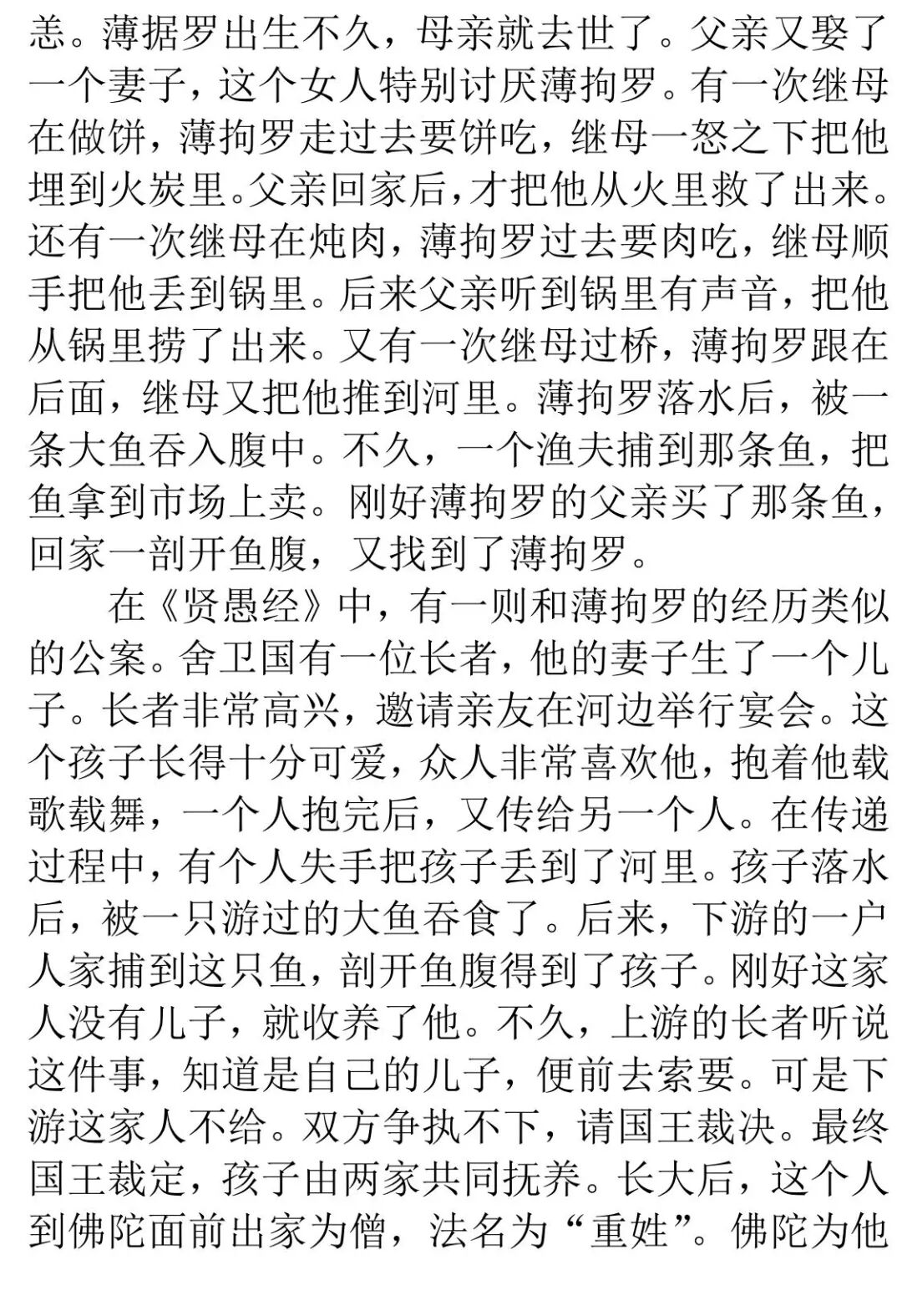 恙。薄据罗出生不久，母亲就去世了。父亲又娶了一个妻子，这个女人特别讨厌薄拘罗。有一次继母在做饼，薄拘罗走过去要饼吃，继母一怒之下把他埋到火炭里。父亲回家后，才把他从火里救了出来。还有一次继母在炖肉，薄拘罗过去要肉吃，继母顺手把他丢到锅里。后来父亲听到锅里有声音，把他从锅里捞了出来。又有一次继母过桥，薄拘罗跟在后面，继母又把他推到河里。薄拘罗落水后，被一条大鱼吞入腹中。不久，一个渔夫捕到那条鱼，把鱼拿到市场上卖。刚好薄拘罗的父亲买了那条鱼，回家一剖开鱼腹，又找到了薄拘罗。

在《贤愚经》中，有一则和薄拘罗的经历类似的公案。舍卫国有一位长者，他的妻子生了一个儿子。长者非常高兴，邀请亲友在河边举行宴会。这个孩子长得十分可爱，众人非常喜欢他，抱着他载歌载舞，一个人抱完后，又传给另一个人。在传递过程中，有个人失手把孩子丢到了河里。孩子落水后，被一只游过的大鱼吞食了。后来，下游的一户人家捕到这只鱼，剖开鱼腹得到了孩子。刚好这家人没有儿子，就收养了他。不久，上游的长者听说这件事，知道是自己的儿子，便前去索要。可是下游这家人不给。双方争执不下，请国王裁决。最终国王裁定，孩子由两家共同抚养。长大后，这个人到佛陀面前出家为僧，法名为“重姓”。佛陀为他